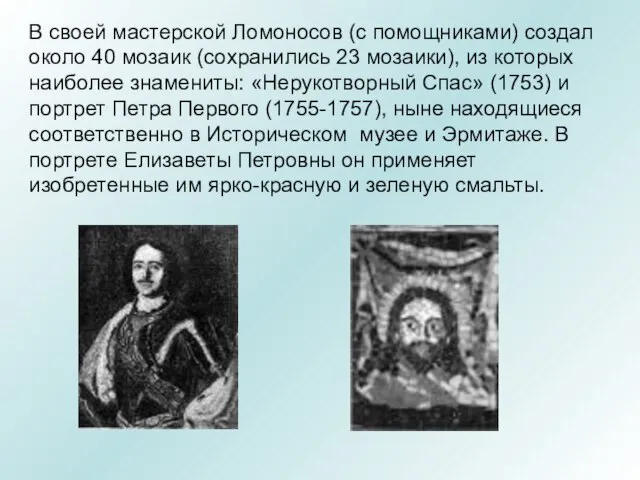 В своей мастерской Ломоносов (с помощниками) создал около 40 мозаик (сохранились 23 мозаики), из которых наиболее знамениты: «Нерукотворный Спас» (1753) и портрет Петра Первого (1755-1757), ныне находящиеся соответственно в Историческом  музее и Эрмитаже. В портрете Елизаветы Петровны он применяет изобретенные им ярко-красную и зеленую смальты.